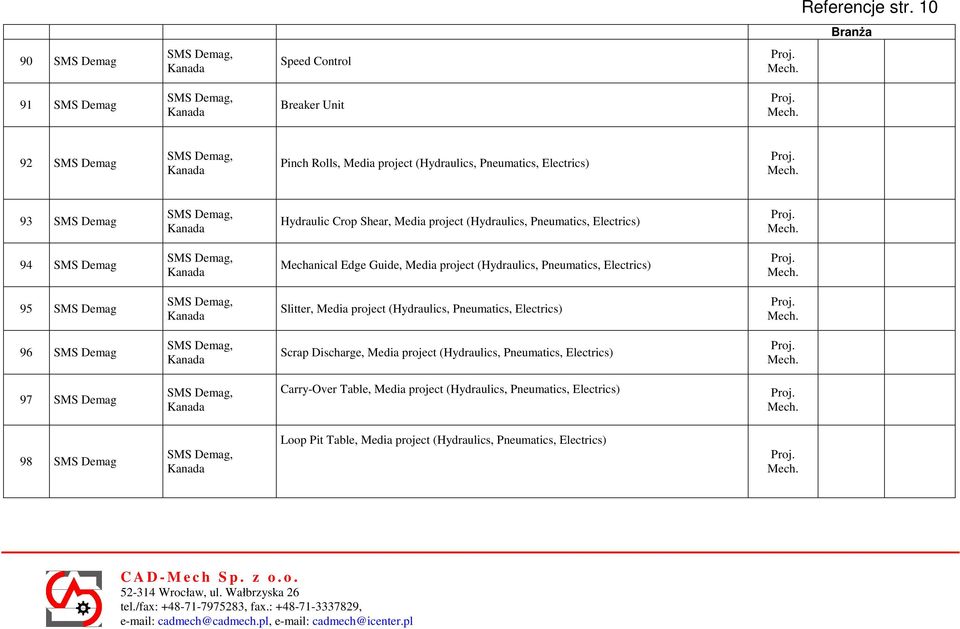 Referencje str. 10

| | | | | Branża | | |
|---|---|---|---|---|---|---|
| 90 | SMS Demag | SMS Demag, Kanada | Speed Control | Proj. Mech. | | |
| 91 | SMS Demag | SMS Demag, Kanada | Breaker Unit | Proj. Mech. | | |
| 92 | SMS Demag | SMS Demag, Kanada | Pinch Rolls, Media project (Hydraulics, Pneumatics, Electrics) | Proj. Mech. | | |
| 93 | SMS Demag | SMS Demag, Kanada | Hydraulic Crop Shear, Media project (Hydraulics, Pneumatics, Electrics) | Proj. Mech. | | |
| 94 | SMS Demag | SMS Demag, Kanada | Mechanical Edge Guide, Media project (Hydraulics, Pneumatics, Electrics) | Proj. Mech. | | |
| 95 | SMS Demag | SMS Demag, Kanada | Slitter, Media project (Hydraulics, Pneumatics, Electrics) | Proj. Mech. | | |
| 96 | SMS Demag | SMS Demag, Kanada | Scrap Discharge, Media project (Hydraulics, Pneumatics, Electrics) | Proj. Mech. | | |
| 97 | SMS Demag | SMS Demag, Kanada | Carry-Over Table, Media project (Hydraulics, Pneumatics, Electrics) | Proj. Mech. | | |
| 98 | SMS Demag | SMS Demag, Kanada | Loop Pit Table, Media project (Hydraulics, Pneumatics, Electrics) | Proj. Mech. | | |

CAD-Mech Sp. z o.o.
52-314 Wrocław, ul. Wałbrzyska 26
tel./fax: +48-71-7975283, fax.: +48-71-3337829,
e-mail: cadmech@cadmech.pl, e-mail: cadmech@icenter.pl